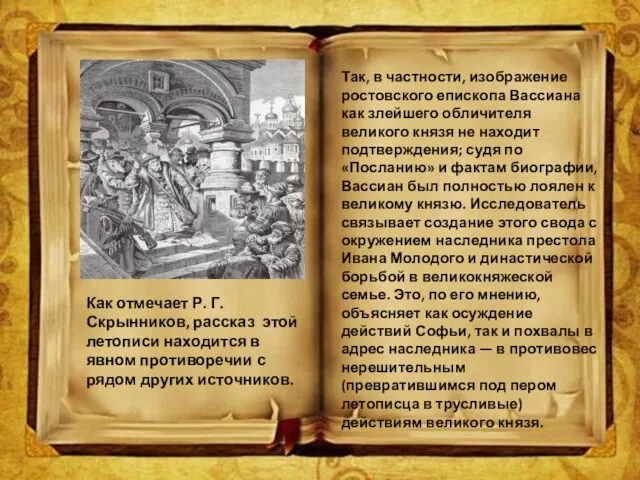 Как отмечает Р. Г. Скрынников, рассказ этой летописи находится в явном противоречии с рядом других источников.

Так, в частности, изображение ростовского епископа Вассиана как злейшего обличителя великого князя не находит подтверждения; судя по «Посланию» и фактам биографии, Вассиан был полностью лоялен к великому князю. Исследователь связывает создание этого свода с окружением наследника престола Ивана Молодого и династической борьбой в великокняжеской семье. Это, по его мнению, объясняет как осуждение действий Софьи, так и похвалы в адрес наследника — в противовес нерешительным (превратившимся под пером летописца в трусливые) действиям великого князя.